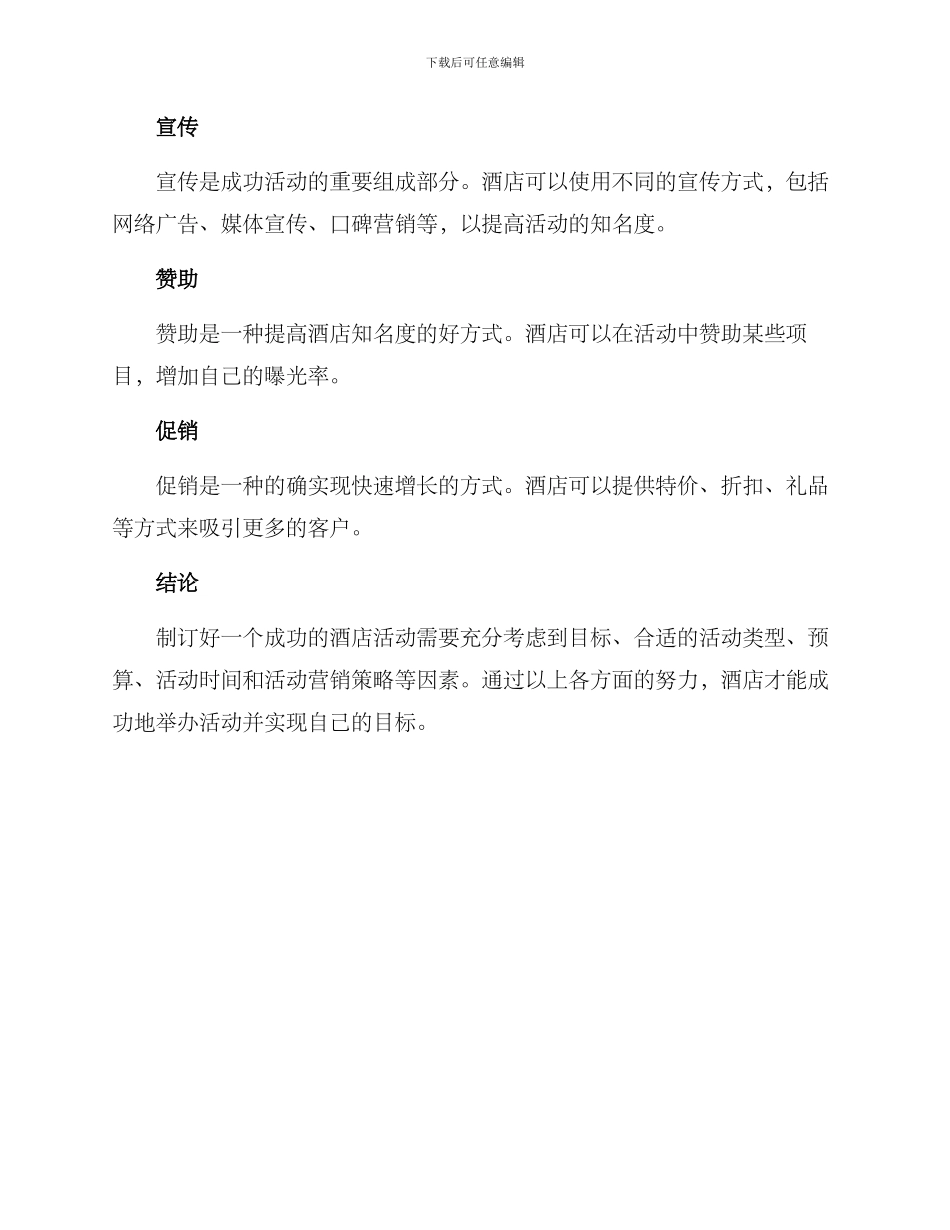 下载后可任意编辑

宣传

宣传是成功活动的重要组成部分。酒店可以使用不同的宣传方式，包括网络广告、媒体宣传、口碑营销等，以提高活动的知名度。

赞助

赞助是一种提高酒店知名度的好方式。酒店可以在活动中赞助某些项目，增加自己的曝光率。

促销

促销是一种的确实现快速增长的方式。酒店可以提供特价、折扣、礼品等方式来吸引更多的客户。

结论

制订好一个成功的酒店活动需要充分考虑到目标、合适的活动类型、预算、活动时间和活动营销策略等因素。通过以上各方面的努力，酒店才能成功地举办活动并实现自己的目标。